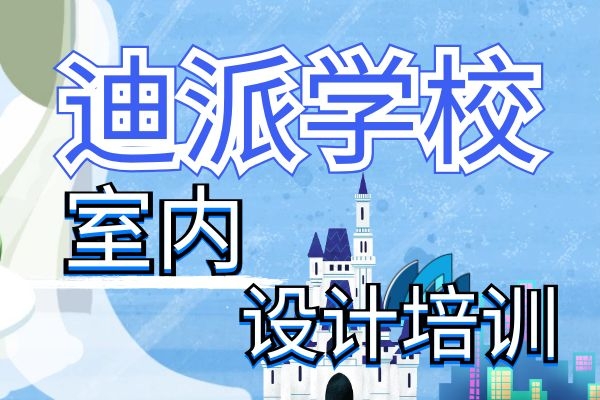 迪派学校
室内
设计培训